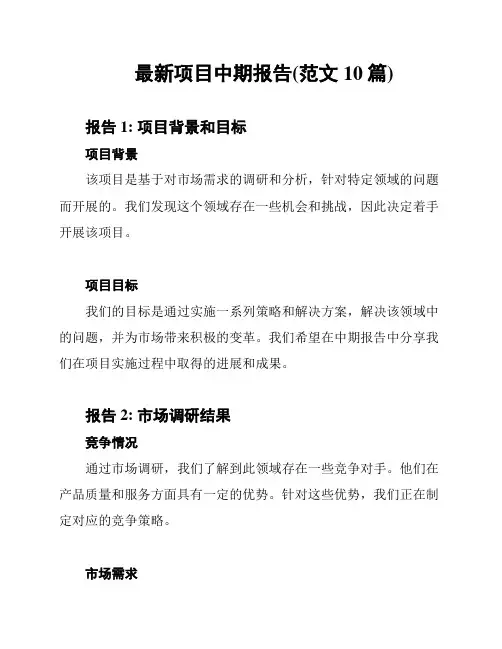 最新项目中期报告(范文 10 篇)

报告 1: 项目背景和目标

项目背景

该项目是基于对市场需求的调研和分析，针对特定领域的问题而开展的。我们发现这个领域存在一些机会和挑战，因此决定着手开展该项目。

项目目标

我们的目标是通过实施一系列策略和解决方案，解决该领域中的问题，并为市场带来积极的变革。我们希望在中期报告中分享我们在项目实施过程中取得的进展和成果。

报告 2: 市场调研结果

竞争情况

通过市场调研，我们了解到此领域存在一些竞争对手。他们在产品质量和服务方面具有一定的优势。针对这些优势，我们正在制定对应的竞争策略。

市场需求